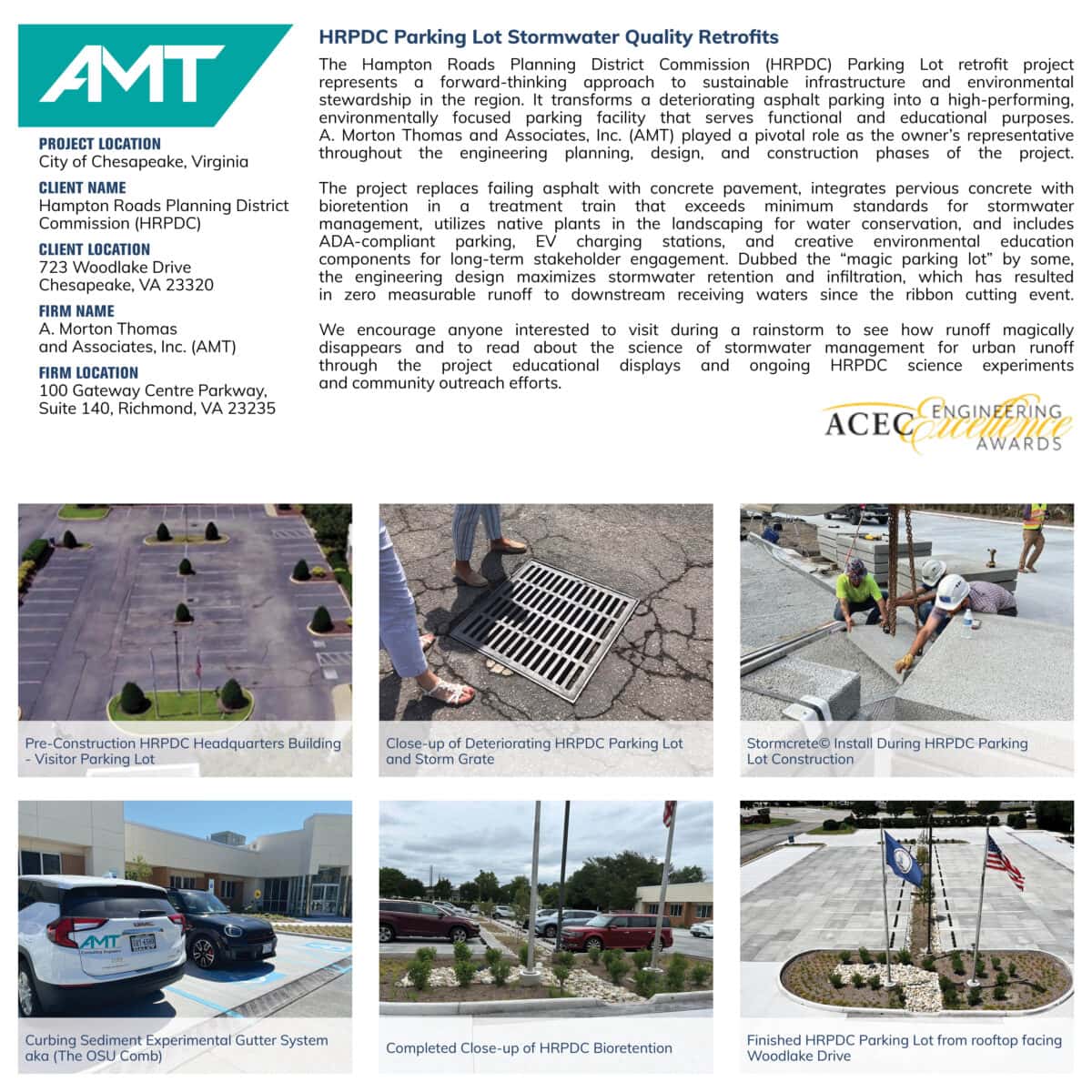 AMT

PROJECT LOCATION
City of Chesapeake, Virginia

CLIENT NAME
Hampton Roads Planning District Commission (HRPDC)

CLIENT LOCATION
723 Woodlake Drive
Chesapeake, VA 23320

FIRM NAME
A. Morton Thomas and Associates, Inc. (AMT)

FIRM LOCATION
100 Gateway Centre Parkway, Suite 140, Richmond, VA 23235

HRPDC Parking Lot Stormwater Quality Retrofits

The Hampton Roads Planning District Commission (HRPDC) Parking Lot retrofit project represents a forward-thinking approach to sustainable infrastructure and environmental stewardship in the region. It transforms a deteriorating asphalt parking into a high-performing, environmentally focused parking facility that serves functional and educational purposes. A. Morton Thomas and Associates, Inc. (AMT) played a pivotal role as the owner's representative throughout the engineering planning, design, and construction phases of the project.

The project replaces failing asphalt with concrete pavement, integrates pervious concrete with bioretention in a treatment train that exceeds minimum standards for stormwater management, utilizes native plants in the landscaping for water conservation, and includes ADA-compliant parking, EV charging stations, and creative environmental education components for long-term stakeholder engagement. Dubbed the "magic parking lot" by some, the engineering design maximizes stormwater retention and infiltration, which has resulted in zero measurable runoff to downstream receiving waters since the ribbon cutting event.

We encourage anyone interested to visit during a rainstorm to see how runoff magically disappears and to read about the science of stormwater management for urban runoff through the project educational displays and ongoing HRPDC science experiments and community outreach efforts.

ACEC ENGINEERING Excellence AWARDS

Pre-Construction HRPDC Headquarters Building - Visitor Parking Lot

Close-up of Deteriorating HRPDC Parking Lot and Storm Grate

Stormcrete© Install During HRPDC Parking Lot Construction

AMT

Curbing Sediment Experimental Gutter System aka (The OSU Comb)

Completed Close-up of HRPDC Bioretention

Finished HRPDC Parking Lot from rooftop facing Woodlake Drive